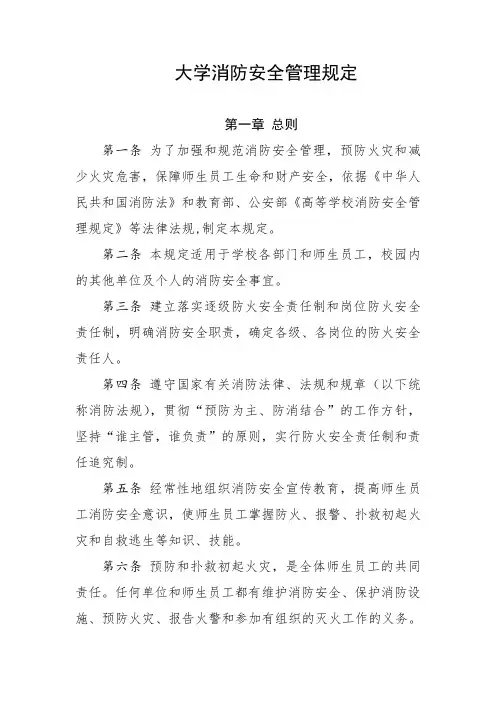 大学消防安全管理规定

第一章 总则

第一条 为了加强和规范消防安全管理，预防火灾和减少火灾危害，保障师生员工生命和财产安全，依据《中华人民共和国消防法》和教育部、公安部《高等学校消防安全管理规定》等法律法规,制定本规定。

第二条 本规定适用于学校各部门和师生员工，校园内的其他单位及个人的消防安全事宜。

第三条 建立落实逐级防火安全责任制和岗位防火安全责任制，明确消防安全职责，确定各级、各岗位的防火安全责任人。

第四条 遵守国家有关消防法律、法规和规章（以下统称消防法规），贯彻“预防为主、防消结合”的工作方针，坚持“谁主管，谁负责”的原则，实行防火安全责任制和责任追究制。

第五条 经常性地组织消防安全宣传教育，提高师生员工消防安全意识，使师生员工掌握防火、报警、扑救初起火灾和自救逃生等知识、技能。

第六条 预防和扑救初起火灾，是全体师生员工的共同责任。任何单位和师生员工都有维护消防安全、保护消防设施、预防火灾、报告火警和参加有组织的灭火工作的义务。